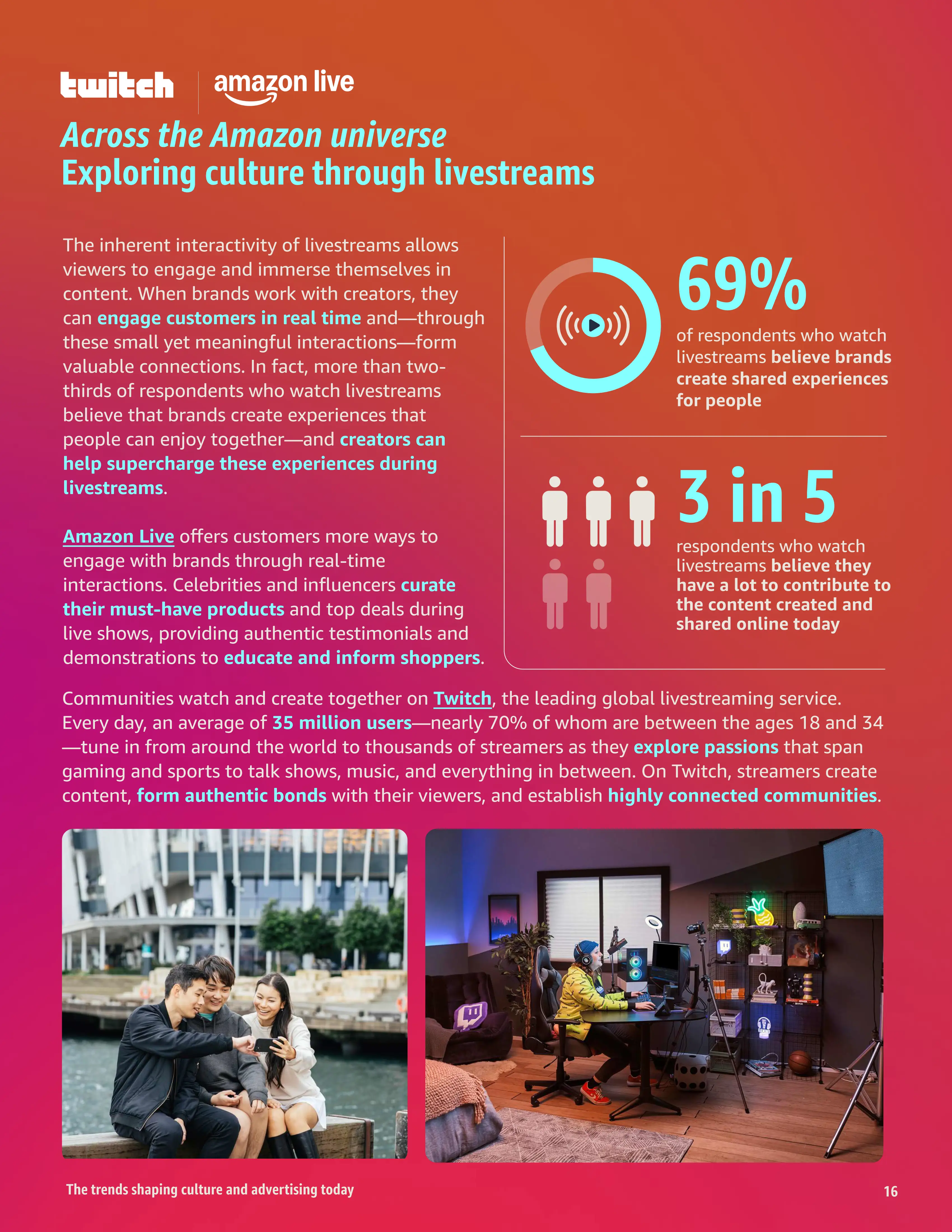 twitch amazon live

Across the Amazon universe
Exploring culture through livestreams

The inherent interactivity of livestreams allows viewers to engage and immerse themselves in content. When brands work with creators, they can engage customers in real time and—through these small yet meaningful interactions—form valuable connections. In fact, more than two-thirds of respondents who watch livestreams believe that brands create experiences that people can enjoy together—and creators can help supercharge these experiences during livestreams.

Amazon Live offers customers more ways to engage with brands through real-time interactions. Celebrities and influencers curate their must-have products and top deals during live shows, providing authentic testimonials and demonstrations to educate and inform shoppers.

69%
of respondents who watch livestreams believe brands create shared experiences for people

3 in 5
respondents who watch livestreams believe they have a lot to contribute to the content created and shared online today

Communities watch and create together on Twitch, the leading global livestreaming service. Every day, an average of 35 million users—nearly 70% of whom are between the ages 18 and 34—tune in from around the world to thousands of streamers as they explore passions that span gaming and sports to talk shows, music, and everything in between. On Twitch, streamers create content, form authentic bonds with their viewers, and establish highly connected communities.

The trends shaping culture and advertising today
16